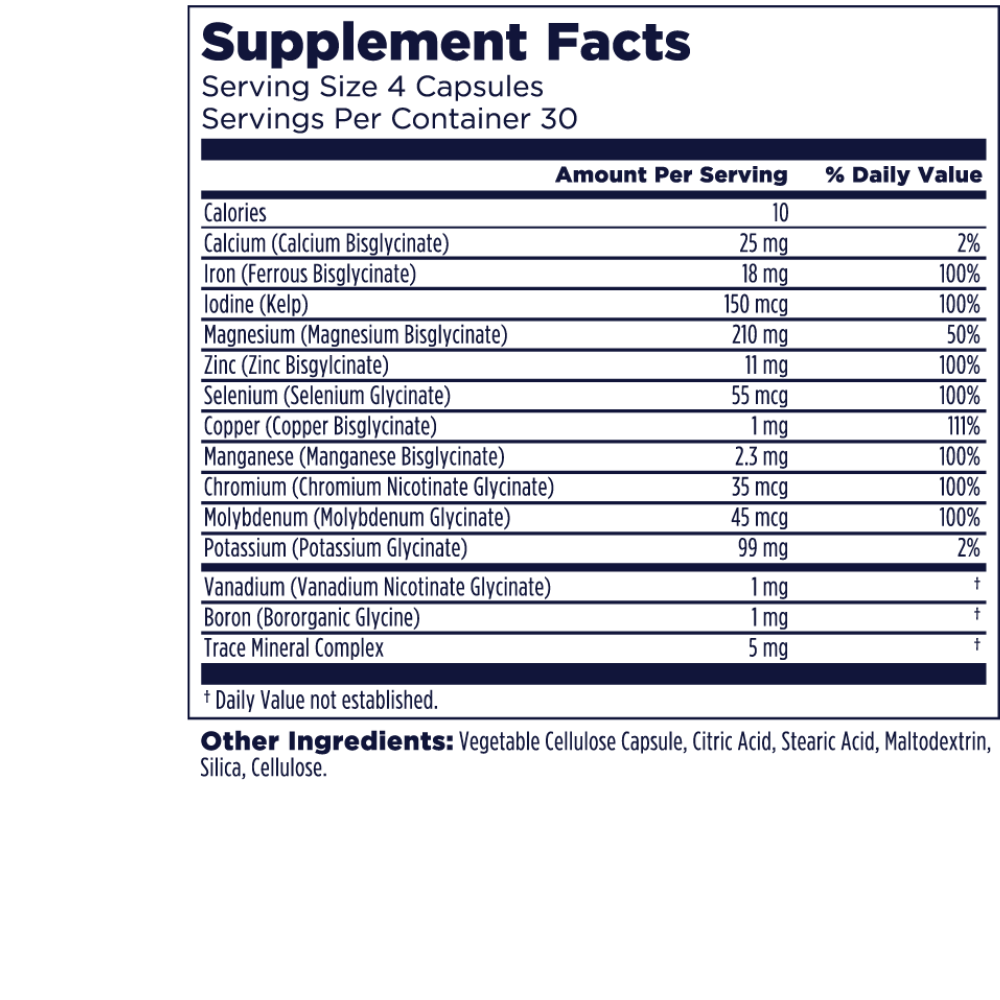 Supplement Facts
Serving Size 4 Capsules
Servings Per Container 30

| | Amount Per Serving | % Daily Value |
|---|---|---|
| Calories | 10 | |
| Calcium (Calcium Bisglycinate) | 25 mg | 2% |
| Iron (Ferrous Bisglycinate) | 18 mg | 100% |
| Iodine (Kelp) | 150 mcg | 100% |
| Magnesium (Magnesium Bisglycinate) | 210 mg | 50% |
| Zinc (Zinc Bisgylcinate) | 11 mg | 100% |
| Selenium (Selenium Glycinate) | 55 mcg | 100% |
| Copper (Copper Bisglycinate) | 1 mg | 111% |
| Manganese (Manganese Bisglycinate) | 2.3 mg | 100% |
| Chromium (Chromium Nicotinate Glycinate) | 35 mcg | 100% |
| Molybdenum (Molybdenum Glycinate) | 45 mcg | 100% |
| Potassium (Potassium Glycinate) | 99 mg | 2% |
| Vanadium (Vanadium Nicotinate Glycinate) | 1 mg | † |
| Boron (Bororganic Glycine) | 1 mg | † |
| Trace Mineral Complex | 5 mg | † |

† Daily Value not established.

Other Ingredients: Vegetable Cellulose Capsule, Citric Acid, Stearic Acid, Maltodextrin, Silica, Cellulose.